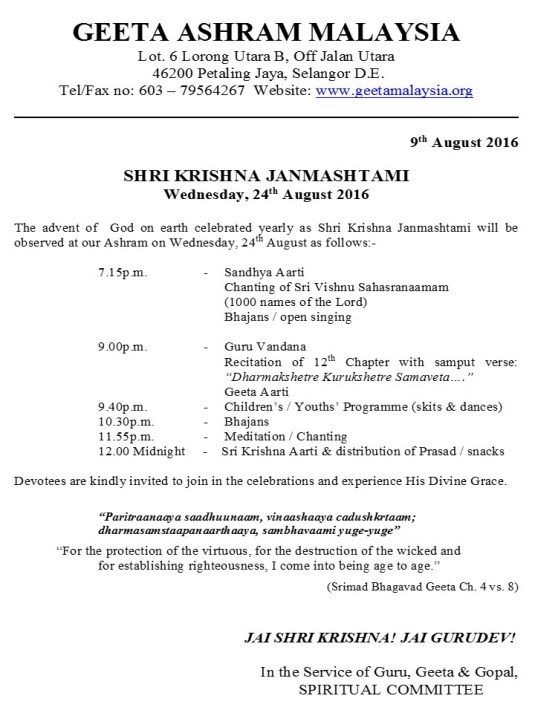 GEETA ASHRAM MALAYSIA
Lot. 6 Lorong Utara B, Off Jalan Utara
46200 Petaling Jaya, Selangor D.E.
Tel/Fax no: 603 – 79564267 Website: www.geetamalaysia.org

9$^{th}$ August 2016

SHRI KRISHNA JANMASHTAMI
Wednesday, 24$^{th}$ August 2016

The advent of God on earth celebrated yearly as Shri Krishna Janmashtami will be observed at our Ashram on Wednesday, 24$^{th}$ August as follows:-

7.15p.m. - Sandhya Aarti
Chanting of Sri Vishnu Sahasranaamam
(1000 names of the Lord)
Bhajans / open singing

9.00p.m. - Guru Vandana
Recitation of 12$^{th}$ Chapter with samput verse:
"Dharmakshetre Kurukshetre Samaveta…."
Geeta Aarti
9.40p.m. - Children's / Youths' Programme (skits & dances)
10.30p.m. - Bhajans
11.55p.m. - Meditation / Chanting
12.00 Midnight - Sri Krishna Aarti & distribution of Prasad / snacks

Devotees are kindly invited to join in the celebrations and experience His Divine Grace.

"Paritraanaaya saadhuunaam, vinaashaaya cadushkrtaam;
dharmasamstaapanaarthaaya, sambhavaami yuge-yuge"

"For the protection of the virtuous, for the destruction of the wicked and for establishing righteousness, I come into being age to age."

(Srimad Bhagavad Geeta Ch. 4 vs. 8)

JAI SHRI KRISHNA! JAI GURUDEV!

In the Service of Guru, Geeta & Gopal,
SPIRITUAL COMMITTEE